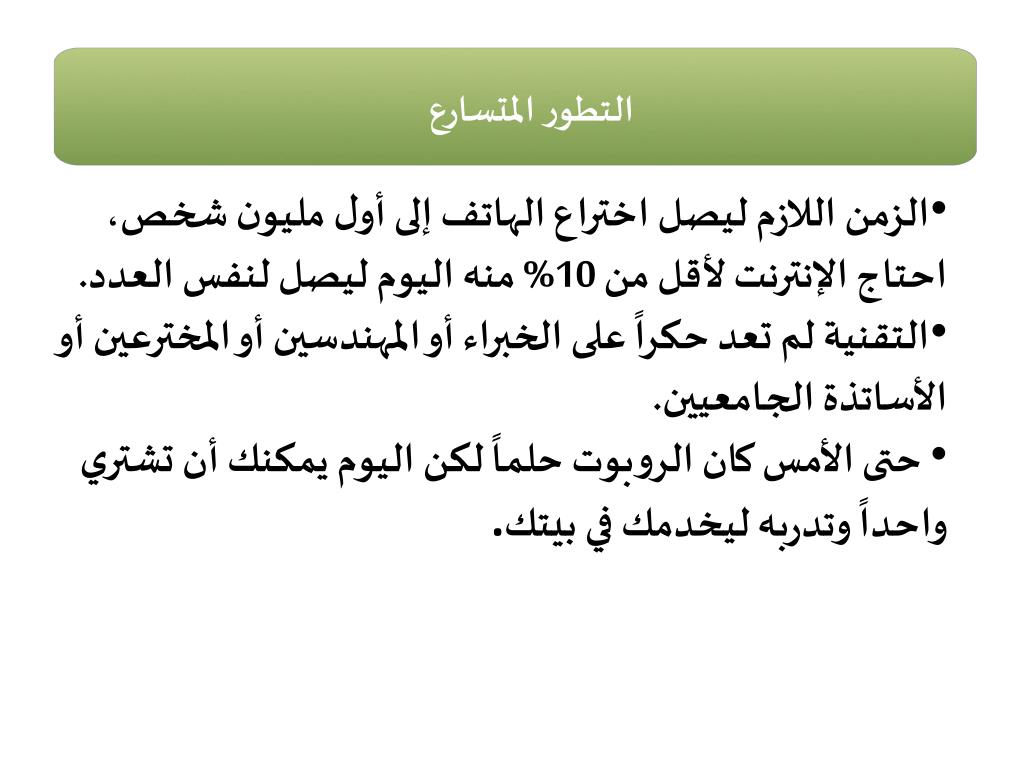 التطور المتسارع

•الزمن اللازم ليصل اختراع الهاتف إلى أول مليون شخص، احتاج الإنترنت لأقل من 10% منه اليوم ليصل لنفس العدد.
•التقنية لم تعد حكراً على الخبراء أو المهندسين أو المخترعين أو الأساتذة الجامعيين.
• حتى الأمس كان الروبوت حلماً لكن اليوم يمكنك أن تشتري واحداً وتدربه ليخدمك في بيتك.